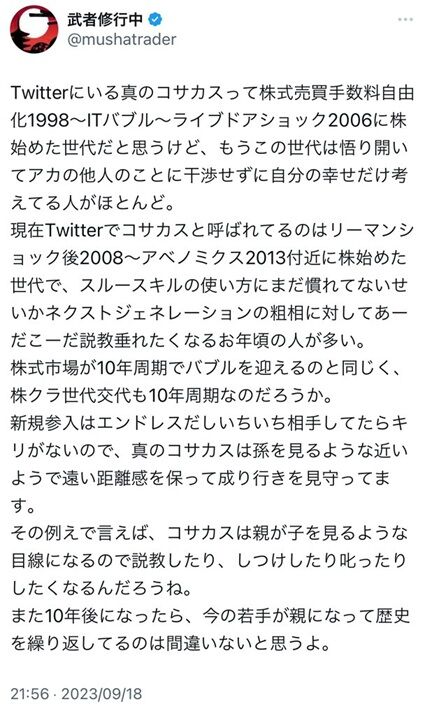 武者修行中
@mushatrader

Twitterにいる真のコサカスって株式売買手数料自由化1998〜ITバブル〜ライブドアショック2006に株始めた世代だと思うけど、もうこの世代は悟り開いてアカの他人のことに干渉せずに自分の幸せだけ考えてる人がほとんど。
現在Twitterでコサカスと呼ばれてるのはリーマンショック後2008〜アベノミクス2013付近に株始めた世代で、スルースキルの使い方にまだ慣れてないせいかネクストジェネレーションの粗相に対してあーだこーだ説教垂れたくなるお年頃の人が多い。
株式市場が10年周期でバブルを迎えるのと同じく、株クラ世代交代も10年周期なのだろうか。
新規参入はエンドレスだしいちいち相手してたらキリがないので、真のコサカスは孫を見るような近いようで遠い距離感を保って成り行きを見守ってます。
その例えで言えば、コサカスは親が子を見るような目線になるので説教したり、しつけしたり叱ったりしたくなるんだろうね。
また10年後になったら、今の若手が親になって歴史を繰り返してるのは間違いないと思うよ。

21:56 · 2023/09/18